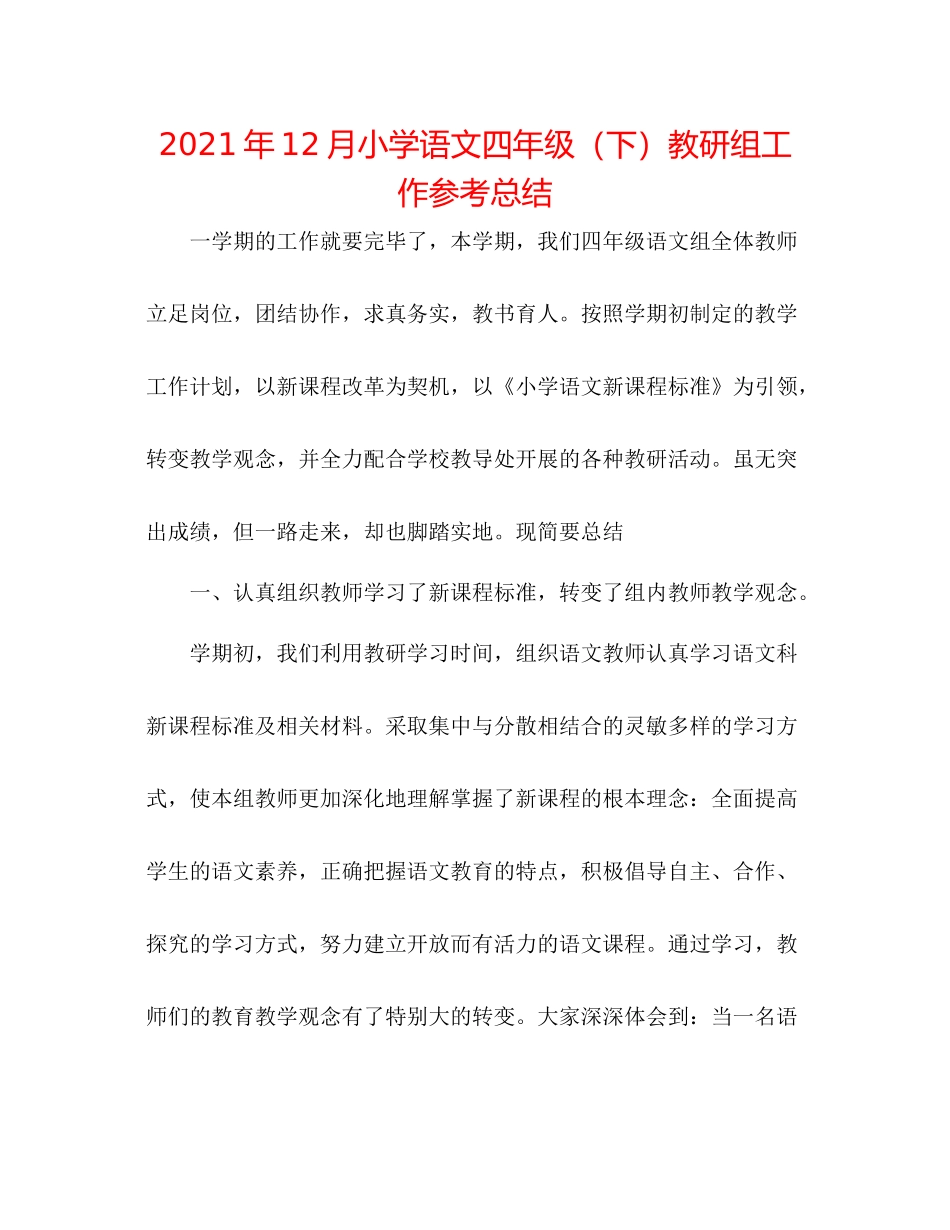 2021年12月小学语文四年级（下）教研组工作参考总结

一学期的工作就要完毕了，本学期，我们四年级语文组全体教师立足岗位，团结协作，求真务实，教书育人。按照学期初制定的教学工作计划，以新课程改革为契机，以《小学语文新课程标准》为引领，转变教学观念，并全力配合学校教导处开展的各种教研活动。虽无突出成绩，但一路走来，却也脚踏实地。现简要总结

一、认真组织教师学习了新课程标准，转变了组内教师教学观念。

学期初，我们利用教研学习时间，组织语文教师认真学习语文科新课程标准及相关材料。采取集中与分散相结合的灵敏多样的学习方式，使本组教师更加深化地理解掌握了新课程的根本理念：全面提高学生的语文素养，正确把握语文教育的特点，积极倡导自主、合作、探究的学习方式，努力建立开放而有活力的语文课程。通过学习，教师们的教育教学观念有了特别大的转变。大家深深体会到：当一名语